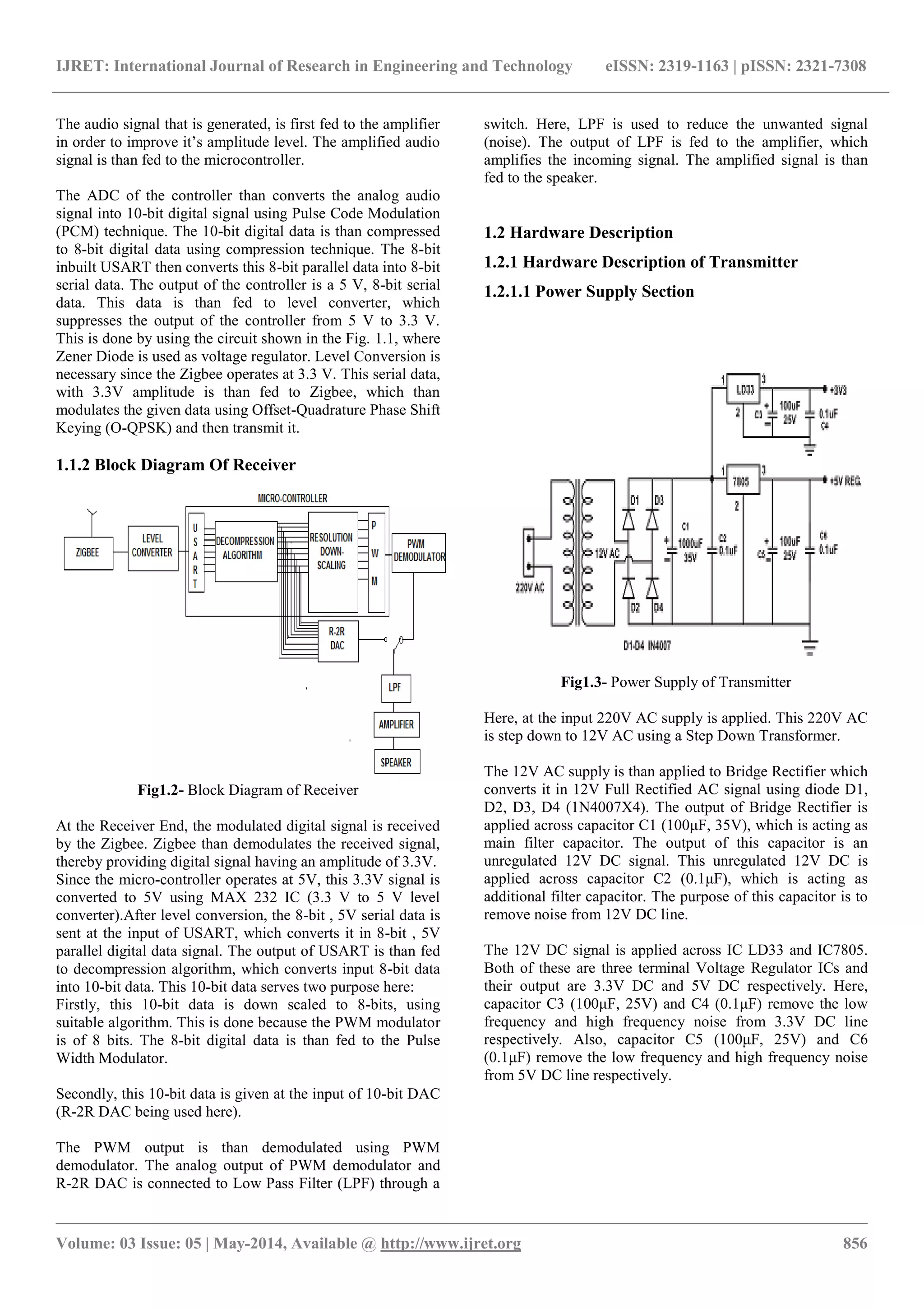 IJRET: International Journal of Research in Engineering and Technology eISSN: 2319-1163 | pISSN: 2321-7308

The audio signal that is generated, is first fed to the amplifier in order to improve it's amplitude level. The amplified audio signal is than fed to the microcontroller.

The ADC of the controller than converts the analog audio signal into 10-bit digital signal using Pulse Code Modulation (PCM) technique. The 10-bit digital data is than compressed to 8-bit digital data using compression technique. The 8-bit inbuilt USART then converts this 8-bit parallel data into 8-bit serial data. The output of the controller is a 5 V, 8-bit serial data. This data is than fed to level converter, which suppresses the output of the controller from 5 V to 3.3 V. This is done by using the circuit shown in the Fig. 1.1, where Zener Diode is used as voltage regulator. Level Conversion is necessary since the Zigbee operates at 3.3 V. This serial data, with 3.3V amplitude is than fed to Zigbee, which than modulates the given data using Offset-Quadrature Phase Shift Keying (O-QPSK) and then transmit it.

1.1.2 Block Diagram Of Receiver

MICRO-CONTROLLER
ZIGBEE
LEVEL CONVERTER
U S A R T
DECOMPRESSION ALGORITHM
RESOLUTION DOWN-SCALING
P W M
PWM DEMODULATOR
R-2R DAC
LPF
AMPLIFIER
SPEAKER

Fig1.2- Block Diagram of Receiver

At the Receiver End, the modulated digital signal is received by the Zigbee. Zigbee than demodulates the received signal, thereby providing digital signal having an amplitude of 3.3V. Since the micro-controller operates at 5V, this 3.3V signal is converted to 5V using MAX 232 IC (3.3 V to 5 V level converter).After level conversion, the 8-bit , 5V serial data is sent at the input of USART, which converts it in 8-bit , 5V parallel digital data signal. The output of USART is than fed to decompression algorithm, which converts input 8-bit data into 10-bit data. This 10-bit data serves two purpose here:
Firstly, this 10-bit data is down scaled to 8-bits, using suitable algorithm. This is done because the PWM modulator is of 8 bits. The 8-bit digital data is than fed to the Pulse Width Modulator.

Secondly, this 10-bit data is given at the input of 10-bit DAC (R-2R DAC being used here).

The PWM output is than demodulated using PWM demodulator. The analog output of PWM demodulator and R-2R DAC is connected to Low Pass Filter (LPF) through a switch. Here, LPF is used to reduce the unwanted signal (noise). The output of LPF is fed to the amplifier, which amplifies the incoming signal. The amplified signal is than fed to the speaker.

1.2 Hardware Description

1.2.1 Hardware Description of Transmitter

1.2.1.1 Power Supply Section

1 LD33 3 +3V3
2 C3 100uF 25V 0.1uF C4
1 7805 3 +5V REG.
2
D1 D3
C1 1000uF 35V
C2 0.1uF
C5 100uF 25V
C6 0.1uF
12V AC
220V AC
D2 D4
D1-D4 IN4007

Fig1.3- Power Supply of Transmitter

Here, at the input 220V AC supply is applied. This 220V AC is step down to 12V AC using a Step Down Transformer.

The 12V AC supply is than applied to Bridge Rectifier which converts it in 12V Full Rectified AC signal using diode D1, D2, D3, D4 (1N4007X4). The output of Bridge Rectifier is applied across capacitor C1 (100μF, 35V), which is acting as main filter capacitor. The output of this capacitor is an unregulated 12V DC signal. This unregulated 12V DC is applied across capacitor C2 (0.1μF), which is acting as additional filter capacitor. The purpose of this capacitor is to remove noise from 12V DC line.

The 12V DC signal is applied across IC LD33 and IC7805. Both of these are three terminal Voltage Regulator ICs and their output are 3.3V DC and 5V DC respectively. Here, capacitor C3 (100μF, 25V) and C4 (0.1μF) remove the low frequency and high frequency noise from 3.3V DC line respectively. Also, capacitor C5 (100μF, 25V) and C6 (0.1μF) remove the low frequency and high frequency noise from 5V DC line respectively.

Volume: 03 Issue: 05 | May-2014, Available @ http://www.ijret.org 856